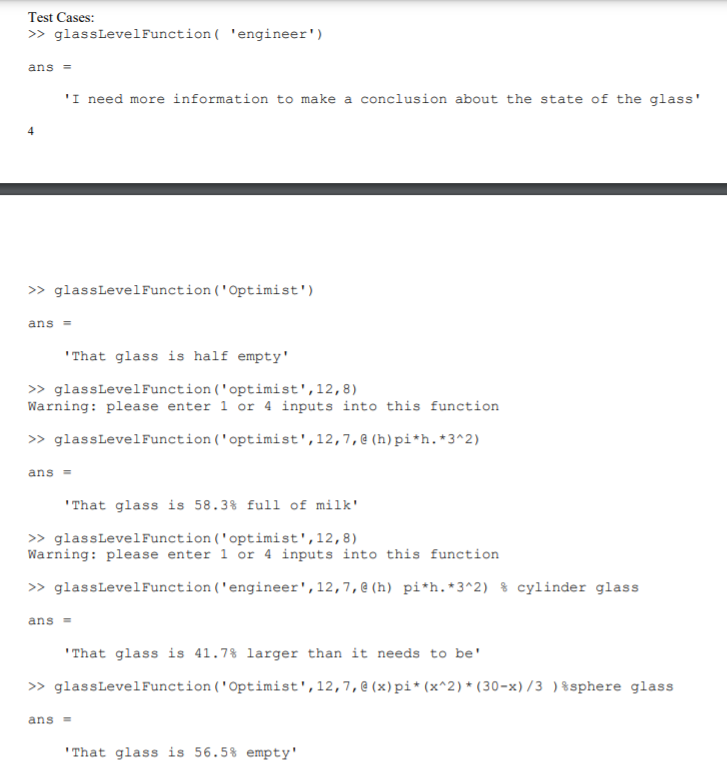 Test Cases:
>> glassLevelFunction( 'engineer')

ans =

'I need more information to make a conclusion about the state of the glass'

4

>> glassLevelFunction('Optimist')

ans =

'That glass is half empty'

>> glassLevelFunction('optimist',12,8)
Warning: please enter 1 or 4 inputs into this function

>> glassLevelFunction('optimist',12,7,@(h)pi*h.*3^2)

ans =

'That glass is 58.3% full of milk'

>> glassLevelFunction('optimist',12,8)
Warning: please enter 1 or 4 inputs into this function

>> glassLevelFunction('engineer',12,7,@(h) pi*h.*3^2) % cylinder glass

ans =

'That glass is 41.7% larger than it needs to be'

>> glassLevelFunction('Optimist',12,7,@(x)pi*(x^2)*(30-x)/3 )%sphere glass

ans =

'That glass is 56.5% empty'